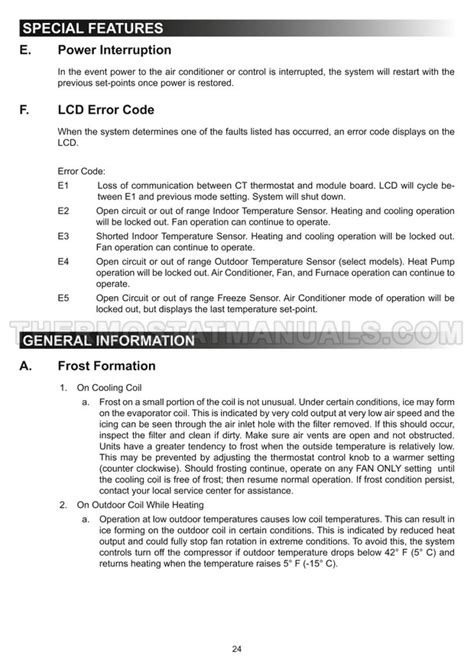 SPECIAL FEATURES

E. Power Interruption

In the event power to the air conditioner or control is interrupted, the system will restart with the previous set-points once power is restored.

F. LCD Error Code

When the system determines one of the faults listed has occurred, an error code displays on the LCD.

Error Code:

E1 Loss of communication between CT thermostat and module board. LCD will cycle between E1 and previous mode setting. System will shut down.

E2 Open circuit or out of range Indoor Temperature Sensor. Heating and cooling operation will be locked out. Fan operation can continue to operate.

E3 Shorted Indoor Temperature Sensor. Heating and cooling operation will be locked out. Fan operation can continue to operate.

E4 Open circuit or out of range Outdoor Temperature Sensor (select models). Heat Pump operation will be locked out. Air Conditioner, Fan, and Furnace operation can continue to operate.

E5 Open Circuit or out of range Freeze Sensor. Air Conditioner mode of operation will be locked out, but displays the last temperature set-point.

THERMOSTATMANUALS.COM

GENERAL INFORMATION

A. Frost Formation

1. On Cooling Coil

a. Frost on a small portion of the coil is not unusual. Under certain conditions, ice may form on the evaporator coil. This is indicated by very cold output at very low air speed and the icing can be seen through the air inlet hole with the filter removed. If this should occur, inspect the filter and clean if dirty. Make sure air vents are open and not obstructed. Units have a greater tendency to frost when the outside temperature is relatively low. This may be prevented by adjusting the thermostat control knob to a warmer setting (counter clockwise). Should frosting continue, operate on any FAN ONLY setting until the cooling coil is free of frost; then resume normal operation. If frost condition persist, contact your local service center for assistance.

2. On Outdoor Coil While Heating

a. Operation at low outdoor temperatures causes low coil temperatures. This can result in ice forming on the outdoor coil in certain conditions. This is indicated by reduced heat output and could fully stop fan rotation in extreme conditions. To avoid this, the system controls turn off the compressor if outdoor temperature drops below 42° F (5° C) and returns heating when the temperature raises 5° F (-15° C).

24